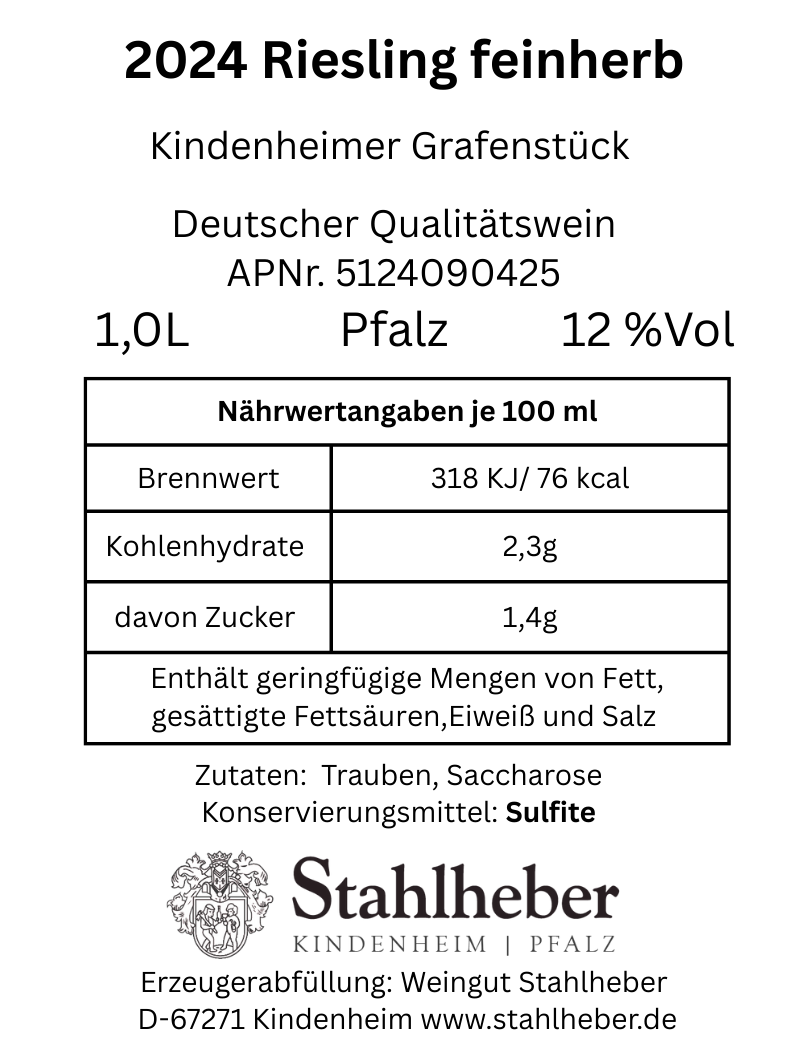 2024 Riesling feinherb

Kindenheimer Grafenstück

Deutscher Qualitätswein
APNr. 5124090425

1,0L Pfalz 12 %Vol

| Nährwertangaben je 100 ml | |
|---|---|
| Brennwert | 318 KJ/ 76 kcal |
| Kohlenhydrate | 2,3g |
| davon Zucker | 1,4g |
| Enthält geringfügige Mengen von Fett, gesättigte Fettsäuren,Eiweiß und Salz | |

Zutaten: Trauben, Saccharose
Konservierungsmittel: Sulfite

Stahlheber
KINDENHEIM | PFALZ

Erzeugerabfüllung: Weingut Stahlheber
D-67271 Kindenheim www.stahlheber.de